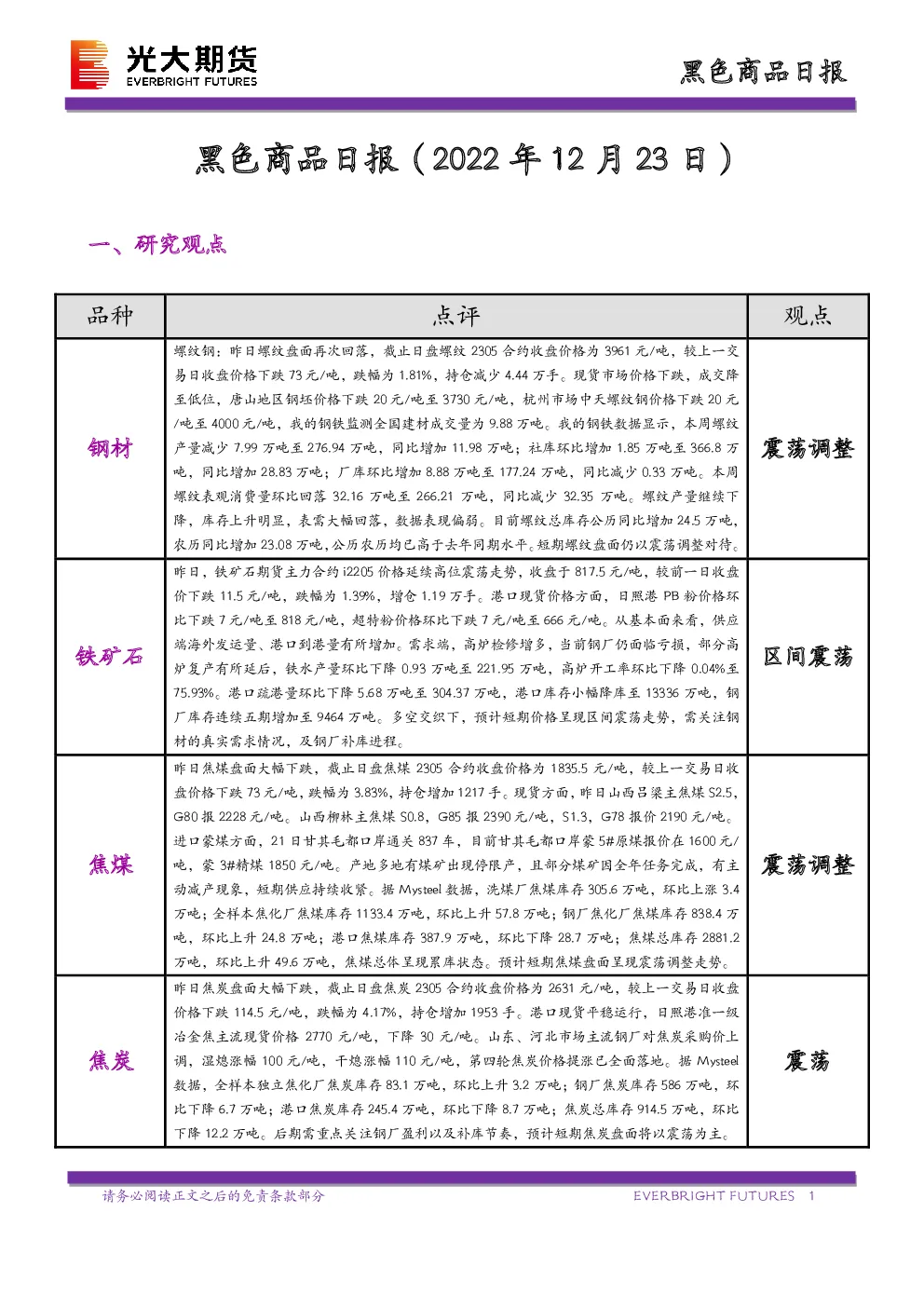 光大期货
EVERBRIGHT FUTURES

黑色商品日报

黑色商品日报（2022年12月23日）

一、研究观点

| 品种 | 点评 | 观点 |
|---|---|---|
| 钢材 | 螺纹钢：昨日螺纹盘面再次回落，截止日盘螺纹2305合约收盘价格为3961元/吨，较上一交易日收盘价格下跌73元/吨，跌幅为1.81%，持仓减少4.44万手。现货市场价格下跌，成交降至低位，唐山地区钢坯价格下跌20元/吨至3730元/吨，杭州市场中天螺纹钢价格下跌20元/吨至4000元/吨，我的钢铁监测全国建材成交量为9.88万吨。我的钢铁数据显示，本周螺纹产量减少7.99万吨至276.94万吨，同比增加11.98万吨；社库环比增加1.85万吨至366.8万吨，同比增加28.83万吨；厂库环比增加8.88万吨至177.24万吨，同比减少0.33万吨。本周螺纹表观消费量环比回落32.16万吨至266.21万吨，同比减少32.35万吨。螺纹产量继续下降，库存上升明显，表需大幅回落，数据表现偏弱。目前螺纹总库存公历同比增加24.5万吨，农历同比增加23.08万吨，公历农历均已高于去年同期水平。短期螺纹盘面仍以震荡调整对待。 | 震荡调整 |
| 铁矿石 | 昨日，铁矿石期货主力合约i2205价格延续高位震荡走势，收盘于817.5元/吨，较前一日收盘价下跌11.5元/吨，跌幅为1.39%，增仓1.19万手。港口现货价格方面，日照港PB粉价格环比下跌7元/吨至818元/吨，超特粉价格环比下跌7元/吨至666元/吨。从基本面来看，供应端海外发运量、港口到港量有所增加。需求端，高炉检修增多，当前钢厂仍面临亏损，部分高炉复产有所延后，铁水产量环比下降0.93万吨至221.95万吨，高炉开工率环比下降0.04%至75.93%。港口疏港量环比下降5.68万吨至304.37万吨，港口库存小幅降库至13336万吨，钢厂库存连续五期增加至9464万吨。多空交织下，预计短期价格呈现区间震荡走势，需关注钢材的真实需求情况，及钢厂补库进程。 | 区间震荡 |
| 焦煤 | 昨日焦煤盘面大幅下跌，截止日盘焦煤2305合约收盘价格为1835.5元/吨，较上一交易日收盘价格下跌73元/吨，跌幅为3.83%，持仓增加1217手。现货方面，昨日山西吕梁主焦煤S2.5，G80报2228元/吨。山西柳林主焦煤S0.8，G85报2390元/吨，S1.3，G78报价2190元/吨。进口蒙煤方面，21日甘其毛都口岸通关837车，目前甘其毛都口岸蒙5#原煤报价在1600元/吨，蒙3#精煤1850元/吨。产地多地有煤矿出现停限产，且部分煤矿因全年任务完成，有主动减产现象，短期供应持续收紧。据Mysteel数据，洗煤厂焦煤库存305.6万吨，环比上涨3.4万吨；全样本焦化厂焦煤库存1133.4万吨，环比上升57.8万吨；钢厂焦化厂焦煤库存838.4万吨，环比上升24.8万吨；港口焦煤库存387.9万吨，环比下降28.7万吨；焦煤总库存2881.2万吨，环比上升49.6万吨，焦煤总体呈现累库状态。预计短期焦煤盘面呈现震荡调整走势。 | 震荡调整 |
| 焦炭 | 昨日焦炭盘面大幅下跌，截止日盘焦炭2305合约收盘价格为2631元/吨，较上一交易日收盘价格下跌114.5元/吨，跌幅为4.17%，持仓增加1953手。港口现货平稳运行，日照港准一级冶金焦主流现货价格2770元/吨，下降30元/吨。山东、河北市场主流钢厂对焦炭采购价上调，湿熄涨幅100元/吨，干熄涨幅110元/吨，第四轮焦炭价格提涨已全面落地。据Mysteel数据，全样本独立焦化厂焦炭库存83.1万吨，环比上升3.2万吨；钢厂焦炭库存586万吨，环比下降6.7万吨；港口焦炭库存245.4万吨，环比下降8.7万吨；焦炭总库存914.5万吨，环比下降12.2万吨。后期需重点关注钢厂盈利以及补库节奏，预计短期焦炭盘面将以震荡为主。 | 震荡 |

请务必阅读正文之后的免责条款部分

EVERBRIGHT FUTURES 1